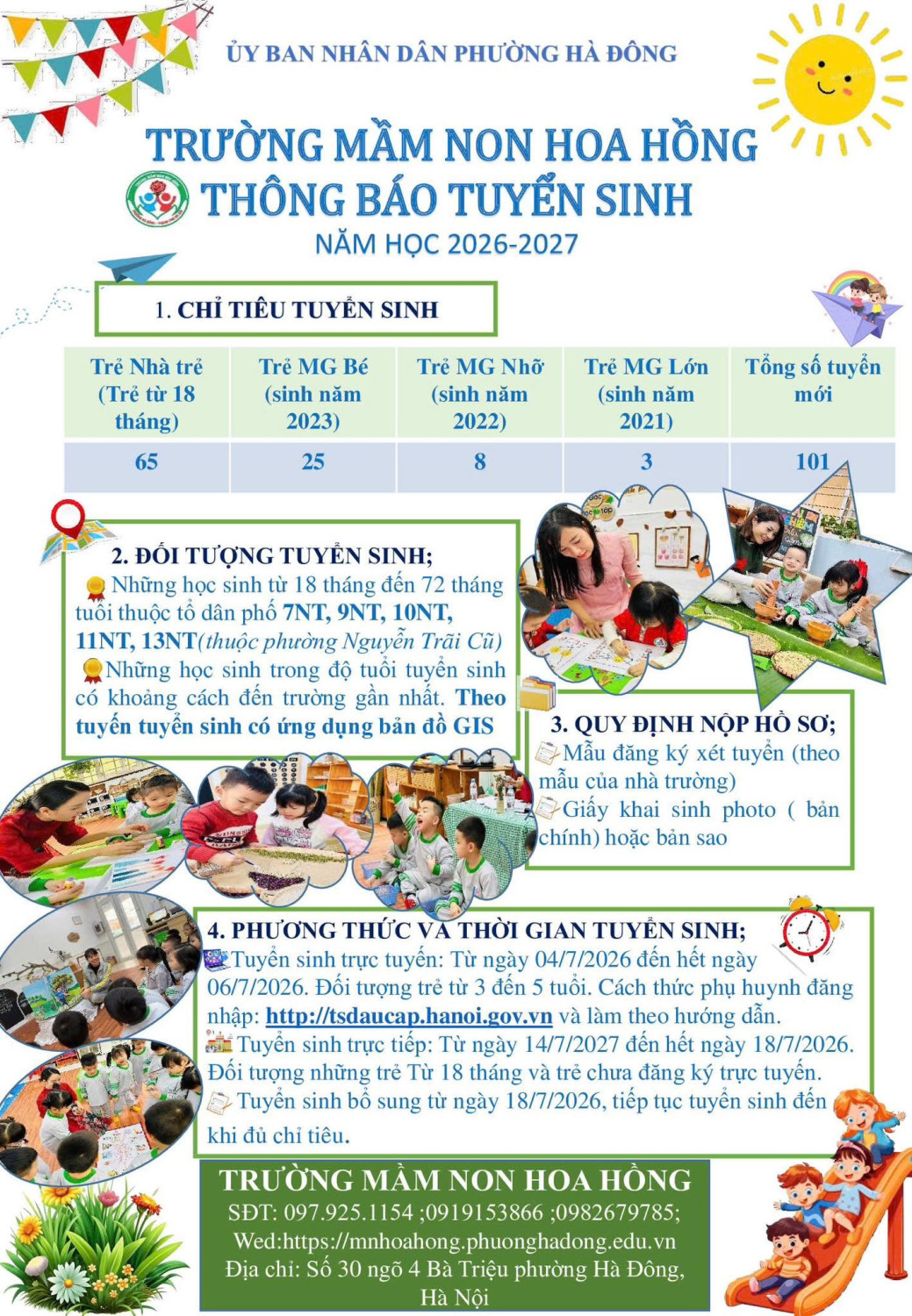 ỦY BAN NHÂN DÂN PHƯỜNG HÀ ĐÔNG

TRƯỜNG MẦM NON HOA HỒNG
THÔNG BÁO TUYỂN SINH
NĂM HỌC 2026-2027

1. CHỈ TIÊU TUYỂN SINH

| Trẻ Nhà trẻ (Trẻ từ 18 tháng) | Trẻ MG Bé (sinh năm 2023) | Trẻ MG Nhỡ (sinh năm 2022) | Trẻ MG Lớn (sinh năm 2021) | Tổng số tuyển mới |
|---|---|---|---|---|
| 65 | 25 | 8 | 3 | 101 |

2. ĐỐI TƯỢNG TUYỂN SINH;
Những học sinh từ 18 tháng đến 72 tháng tuổi thuộc tổ dân phố 7NT, 9NT, 10NT, 11NT, 13NT(thuộc phường Nguyễn Trãi Cũ)
Những học sinh trong độ tuổi tuyển sinh có khoảng cách đến trường gần nhất. Theo tuyến tuyển sinh có ứng dụng bản đồ GIS

3. QUY ĐỊNH NỘP HỒ SƠ;
Mẫu đăng ký xét tuyển (theo mẫu của nhà trường)
Giấy khai sinh photo ( bản chính) hoặc bản sao

4. PHƯƠNG THỨC VÀ THỜI GIAN TUYỂN SINH;
Tuyển sinh trực tuyến: Từ ngày 04/7/2026 đến hết ngày 06/7/2026. Đối tượng trẻ từ 3 đến 5 tuổi. Cách thức phụ huynh đăng nhập: http://tsdaucap.hanoi.gov.vn và làm theo hướng dẫn.
Tuyển sinh trực tiếp: Từ ngày 14/7/2027 đến hết ngày 18/7/2026. Đối tượng những trẻ Từ 18 tháng và trẻ chưa đăng ký trực tuyến.
Tuyển sinh bổ sung từ ngày 18/7/2026, tiếp tục tuyển sinh đến khi đủ chỉ tiêu.

TRƯỜNG MẦM NON HOA HỒNG
SĐT: 097.925.1154 ;0919153866 ;0982679785;
Wed:https://mnhoahong.phuonghadong.edu.vn
Địa chỉ: Số 30 ngõ 4 Bà Triệu phường Hà Đông, Hà Nội